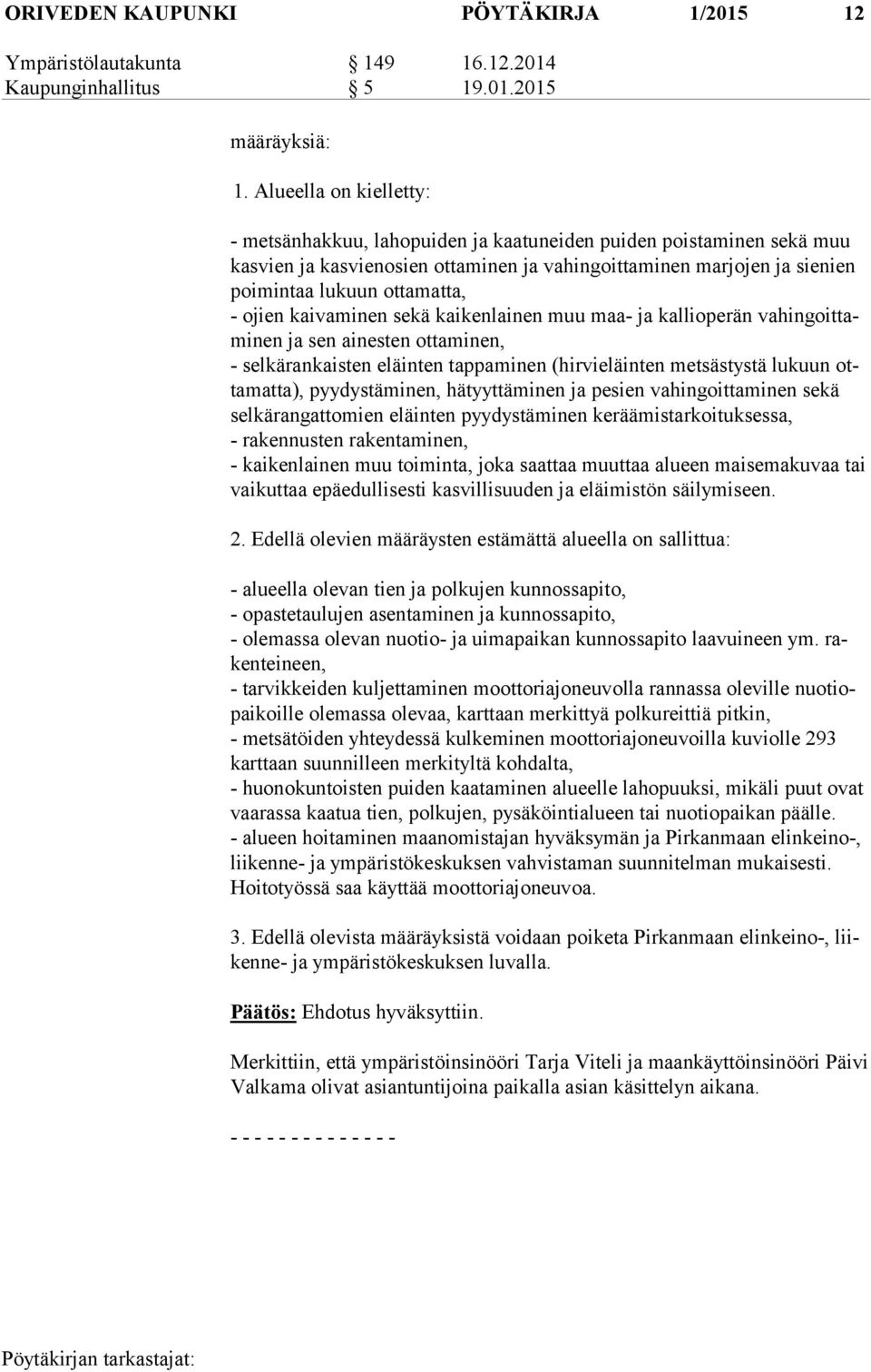 ORIVEDEN KAUPUNKI PÖYTÄKIRJA 1/2015 12

Ympäristölautakunta § 149 16.12.2014
Kaupunginhallitus § 5 19.01.2015

määräyksiä:

1. Alueella on kielletty:

- metsänhakkuu, lahopuiden ja kaatuneiden puiden poistaminen sekä muu kasvien ja kasvienosien ottaminen ja vahingoittaminen marjojen ja sienien poimintaa lukuun ottamatta,
- ojien kaivaminen sekä kaikenlainen muu maa- ja kallioperän vahingoittaminen ja sen ainesten ottaminen,
- selkärankaisten eläinten tappaminen (hirvieläinten metsästystä lukuun ottamatta), pyydystäminen, hätyyttäminen ja pesien vahingoittaminen sekä selkärangattomien eläinten pyydystäminen keräämistarkoituksessa,
- rakennusten rakentaminen,
- kaikenlainen muu toiminta, joka saattaa muuttaa alueen maisemakuvaa tai vaikuttaa epäedullisesti kasvillisuuden ja eläimistön säilymiseen.

2. Edellä olevien määräysten estämättä alueella on sallittua:

- alueella olevan tien ja polkujen kunnossapito,
- opastetaulujen asentaminen ja kunnossapito,
- olemassa olevan nuotio- ja uimapaikan kunnossapito laavuineen ym. rakenteineen,
- tarvikkeiden kuljettaminen moottoriajoneuvolla rannassa oleville nuotiopaikoille olemassa olevaa, karttaan merkittyä polkureittiä pitkin,
- metsätöiden yhteydessä kulkeminen moottoriajoneuvoilla kuviolle 293 karttaan suunnilleen merkityltä kohdalta,
- huonokuntoisten puiden kaataminen alueelle lahopuuksi, mikäli puut ovat vaarassa kaatua tien, polkujen, pysäköintialueen tai nuotiopaikan päälle.
- alueen hoitaminen maanomistajan hyväksymän ja Pirkanmaan elinkeino-, liikenne- ja ympäristökeskuksen vahvistaman suunnitelman mukaisesti. Hoitotyössä saa käyttää moottoriajoneuvoa.

3. Edellä olevista määräyksistä voidaan poiketa Pirkanmaan elinkeino-, liikenne- ja ympäristökeskuksen luvalla.

Päätös: Ehdotus hyväksyttiin.

Merkittiin, että ympäristöinsinööri Tarja Viteli ja maankäyttöinsinööri Päivi Valkama olivat asiantuntijoina paikalla asian käsittelyn aikana.

- - - - - - - - - - - - - -

Pöytäkirjan tarkastajat: